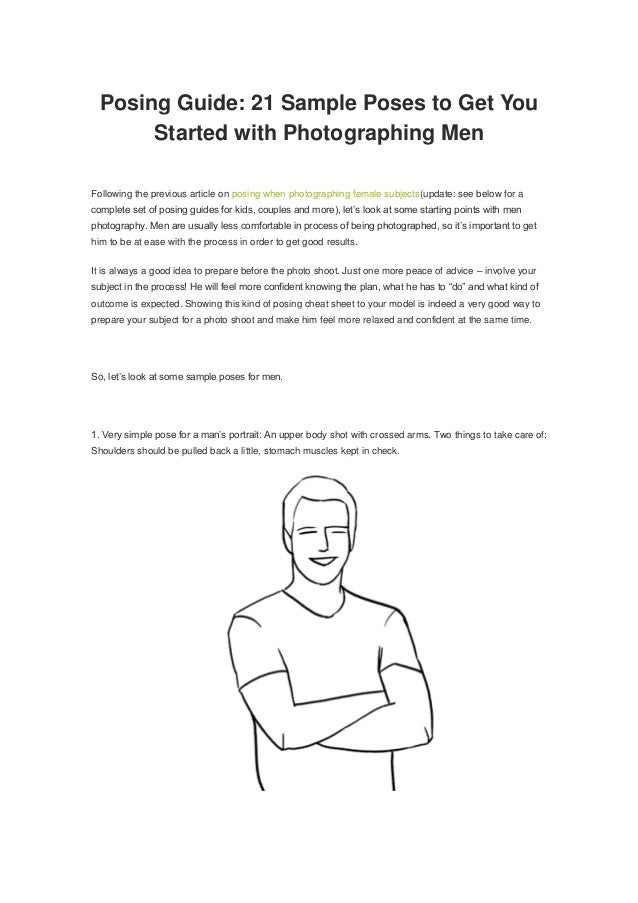 Posing Guide: 21 Sample Poses to Get You Started with Photographing Men

Following the previous article on posing when photographing female subjects(update: see below for a complete set of posing guides for kids, couples and more), let's look at some starting points with men photography. Men are usually less comfortable in process of being photographed, so it's important to get him to be at ease with the process in order to get good results.

It is always a good idea to prepare before the photo shoot. Just one more peace of advice – involve your subject in the process! He will feel more confident knowing the plan, what he has to "do" and what kind of outcome is expected. Showing this kind of posing cheat sheet to your model is indeed a very good way to prepare your subject for a photo shoot and make him feel more relaxed and confident at the same time.

So, let's look at some sample poses for men.

1. Very simple pose for a man's portrait: An upper body shot with crossed arms. Two things to take care of: Shoulders should be pulled back a little, stomach muscles kept in check.